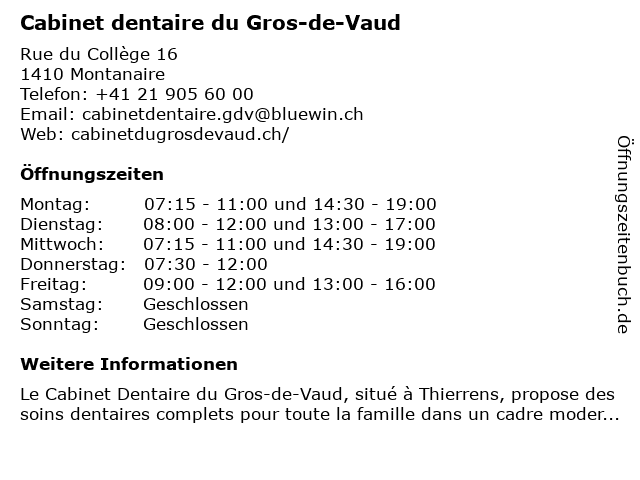 Cabinet dentaire du Gros-de-Vaud

Rue du Collège 16
1410 Montanaire
Telefon: +41 21 905 60 00
Email: cabinetdentaire.gdv@bluewin.ch
Web: cabinetdugrosdevaud.ch/

Öffnungszeiten

| | |
|---|---|
| Montag: | 07:15 - 11:00 und 14:30 - 19:00 |
| Dienstag: | 08:00 - 12:00 und 13:00 - 17:00 |
| Mittwoch: | 07:15 - 11:00 und 14:30 - 19:00 |
| Donnerstag: | 07:30 - 12:00 |
| Freitag: | 09:00 - 12:00 und 13:00 - 16:00 |
| Samstag: | Geschlossen |
| Sonntag: | Geschlossen |

Weitere Informationen

Le Cabinet Dentaire du Gros-de-Vaud, situé à Thierrens, propose des soins dentaires complets pour toute la famille dans un cadre moder...

Öffnungszeitenbuch.de